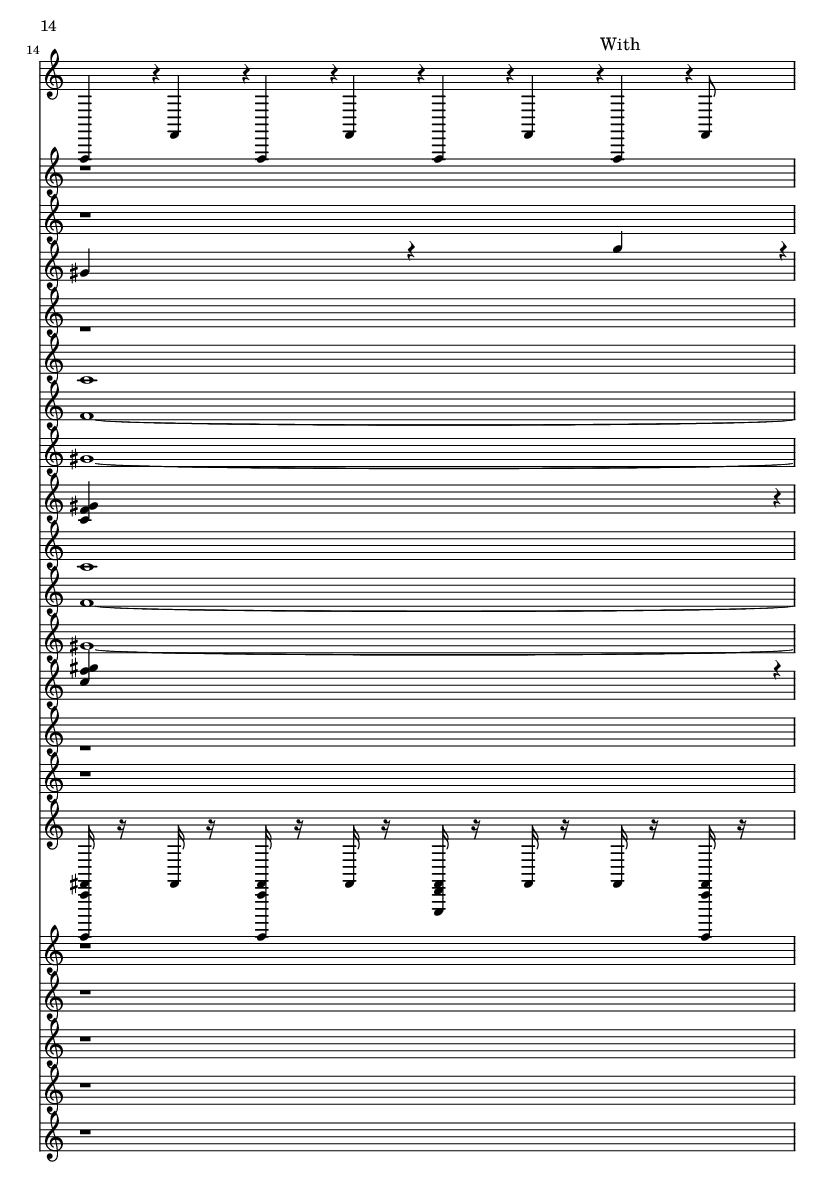 14

14

With